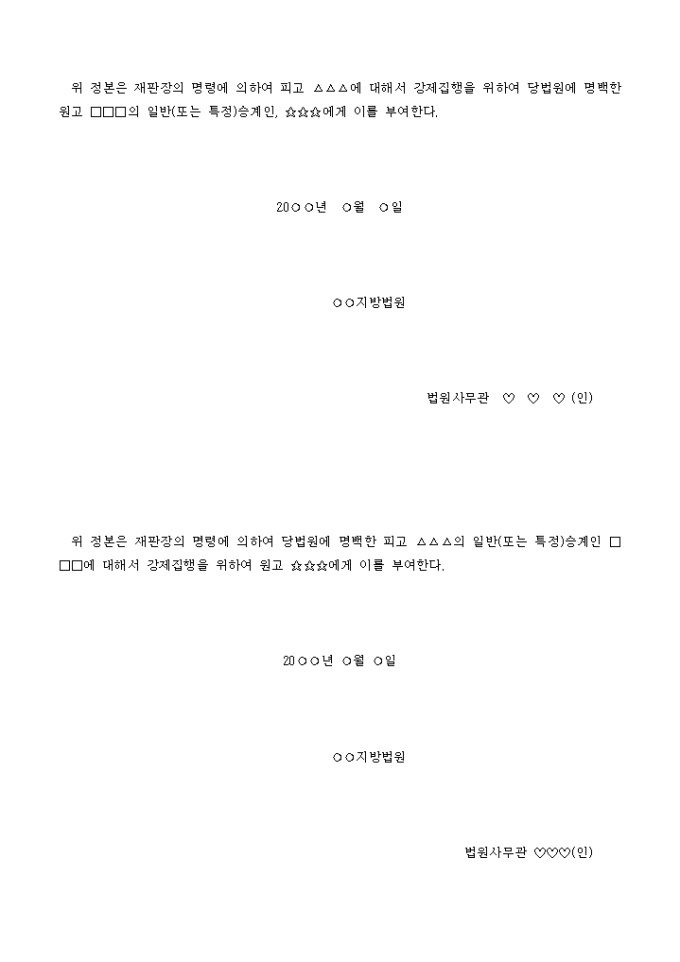 위 정본은 재판장의 명령에 의하여 피고 △△△에 대해서 강제집행을 위하여 당법원에 명백한 원고 □□□의 일반(또는 특정)승계인, ☆☆☆에게 이를 부여한다.

20○○년 ○월 ○일

○○지방법원

법원사무관 ♡ ♡ ♡ (인)

위 정본은 재판장의 명령에 의하여 당법원에 명백한 피고 △△△의 일반(또는 특정)승계인 □□□에 대해서 강제집행을 위하여 원고 ☆☆☆에게 이를 부여한다.

20○○년 ○월 ○일

○○지방법원

법원사무관 ♡♡♡(인)